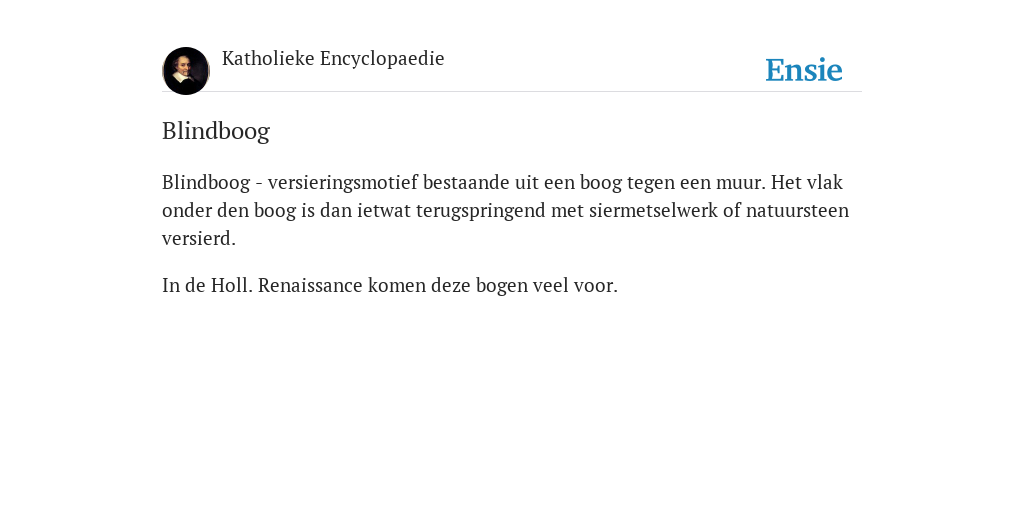 Katholieke Encyclopaedie

Ensie

Blindboog

Blindboog - versieringsmotief bestaande uit een boog tegen een muur. Het vlak onder den boog is dan ietwat terugspringend met siermetselwerk of natuursteen versierd.

In de Holl. Renaissance komen deze bogen veel voor.